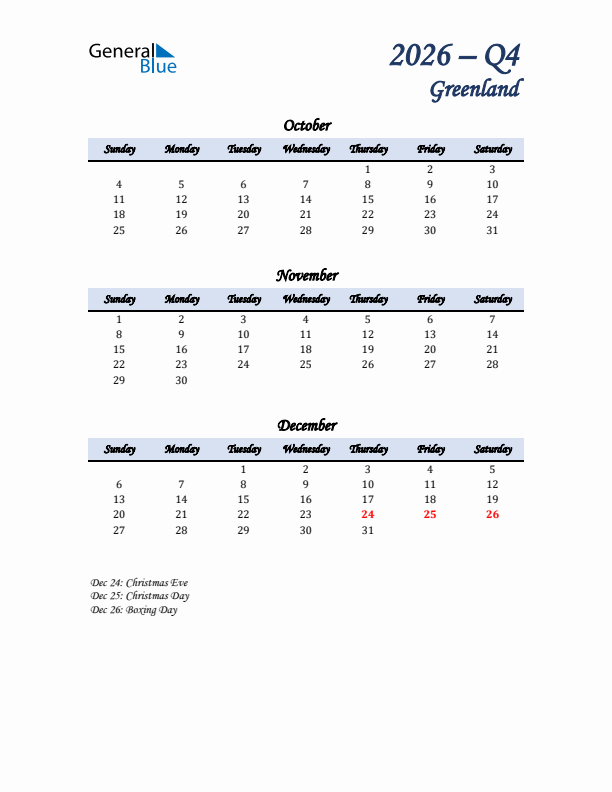 General Blue

2026 – Q4
Greenland

October

| Sunday | Monday | Tuesday | Wednesday | Thursday | Friday | Saturday |
|---|---|---|---|---|---|---|
| | | | | 1 | 2 | 3 |
| 4 | 5 | 6 | 7 | 8 | 9 | 10 |
| 11 | 12 | 13 | 14 | 15 | 16 | 17 |
| 18 | 19 | 20 | 21 | 22 | 23 | 24 |
| 25 | 26 | 27 | 28 | 29 | 30 | 31 |

November

| Sunday | Monday | Tuesday | Wednesday | Thursday | Friday | Saturday |
|---|---|---|---|---|---|---|
| 1 | 2 | 3 | 4 | 5 | 6 | 7 |
| 8 | 9 | 10 | 11 | 12 | 13 | 14 |
| 15 | 16 | 17 | 18 | 19 | 20 | 21 |
| 22 | 23 | 24 | 25 | 26 | 27 | 28 |
| 29 | 30 | | | | | |

December

| Sunday | Monday | Tuesday | Wednesday | Thursday | Friday | Saturday |
|---|---|---|---|---|---|---|
| | | 1 | 2 | 3 | 4 | 5 |
| 6 | 7 | 8 | 9 | 10 | 11 | 12 |
| 13 | 14 | 15 | 16 | 17 | 18 | 19 |
| 20 | 21 | 22 | 23 | 24 | 25 | 26 |
| 27 | 28 | 29 | 30 | 31 | | |

Dec 24: Christmas Eve
Dec 25: Christmas Day
Dec 26: Boxing Day